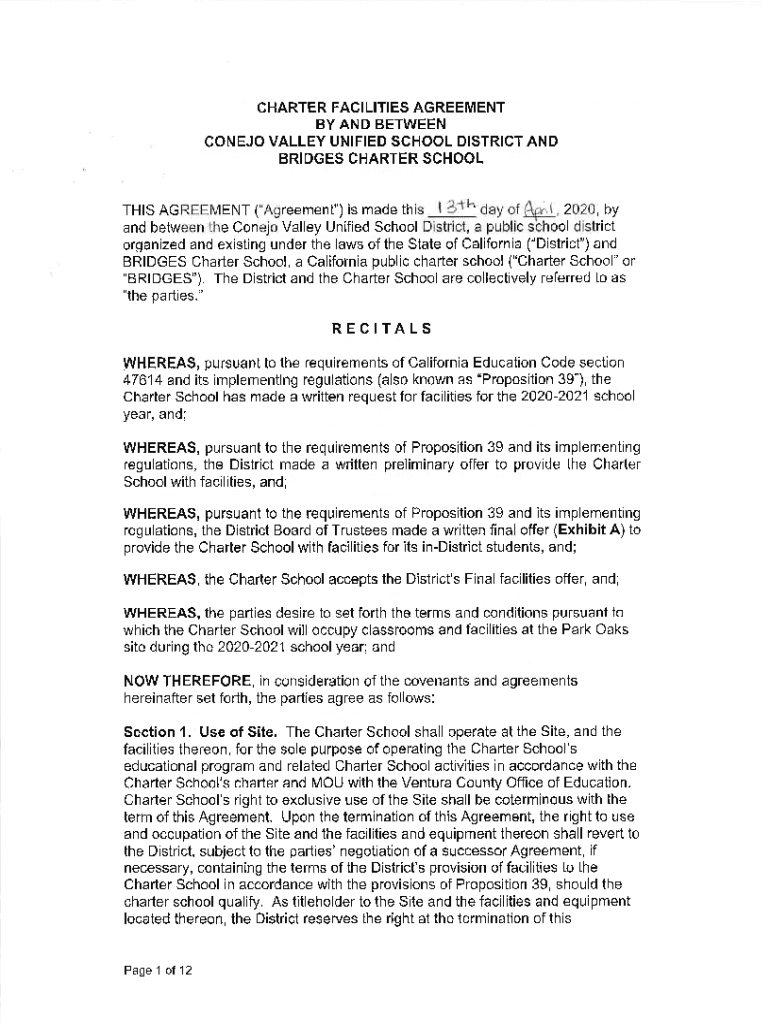 CHARTER FACILITIES AGREEMENT
BY AND BETWEEN
CONEJO VALLEY UNIFIED SCHOOL DISTRICT AND
BRIDGES CHARTER SCHOOL

THIS AGREEMENT ("Agreement") is made this 13th day of April, 2020, by and between the Conejo Valley Unified School District, a public school district organized and existing under the laws of the State of California ("District") and BRIDGES Charter School, a California public charter school ("Charter School" or "BRIDGES"). The District and the Charter School are collectively referred to as "the parties."

RECITALS

WHEREAS, pursuant to the requirements of California Education Code section 47614 and its implementing regulations (also known as "Proposition 39"), the Charter School has made a written request for facilities for the 2020-2021 school year, and;

WHEREAS, pursuant to the requirements of Proposition 39 and its implementing regulations, the District made a written preliminary offer to provide the Charter School with facilities, and;

WHEREAS, pursuant to the requirements of Proposition 39 and its implementing regulations, the District Board of Trustees made a written final offer (Exhibit A) to provide the Charter School with facilities for its in-District students, and;

WHEREAS, the Charter School accepts the District's Final facilities offer, and;

WHEREAS, the parties desire to set forth the terms and conditions pursuant to which the Charter School will occupy classrooms and facilities at the Park Oaks site during the 2020-2021 school year; and

NOW THEREFORE, in consideration of the covenants and agreements hereinafter set forth, the parties agree as follows:

Section 1. Use of Site. The Charter School shall operate at the Site, and the facilities thereon, for the sole purpose of operating the Charter School's educational program and related Charter School activities in accordance with the Charter School's charter and MOU with the Ventura County Office of Education. Charter School's right to exclusive use of the Site shall be coterminous with the term of this Agreement. Upon the termination of this Agreement, the right to use and occupation of the Site and the facilities and equipment thereon shall revert to the District, subject to the parties' negotiation of a successor Agreement, if necessary, containing the terms of the District's provision of facilities to the Charter School in accordance with the provisions of Proposition 39, should the charter school qualify. As titleholder to the Site and the facilities and equipment located thereon, the District reserves the right at the termination of this

Page 1 of 12